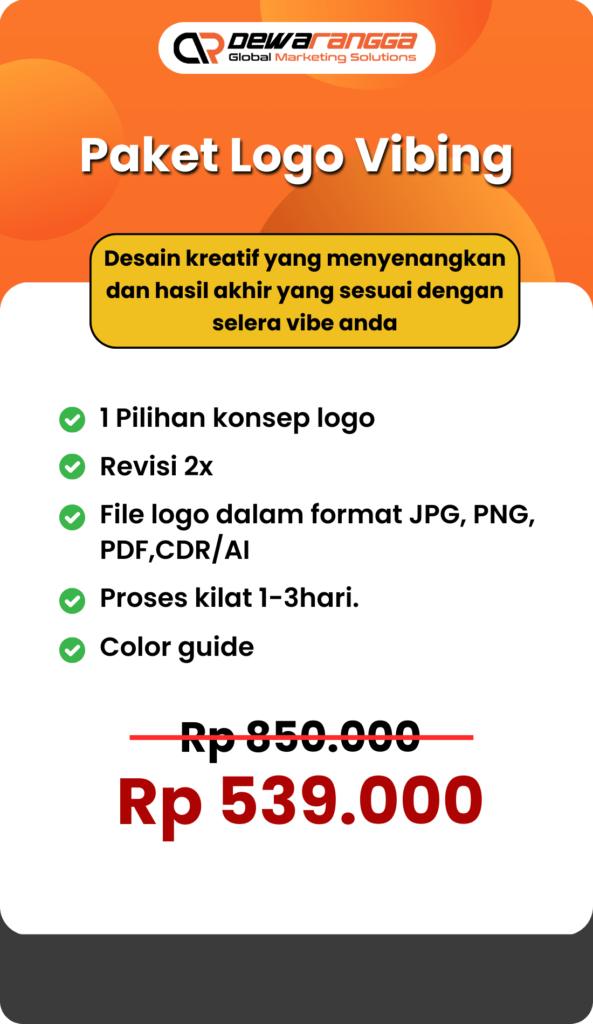 DEWARANGGA
Global Marketing Solutions

Paket Logo Vibing

Desain kreatif yang menyenangkan dan hasil akhir yang sesuai dengan selera vibe anda

1 Pilihan konsep logo
Revisi 2x
File logo dalam format JPG, PNG, PDF,CDR/AI
Proses kilat 1-3hari.
Color guide

Rp 850.000
Rp 539.000